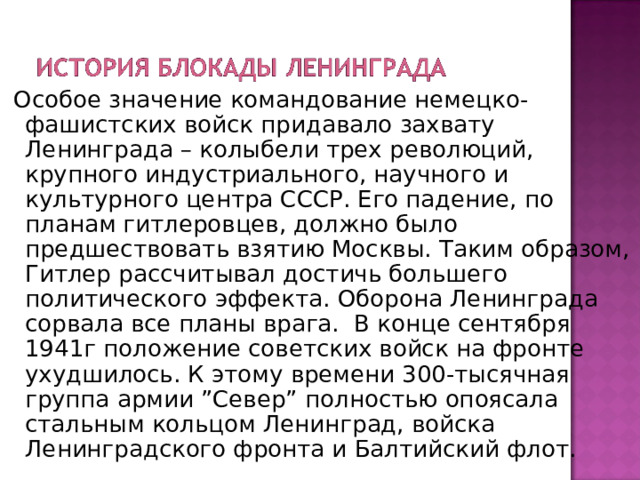 ИСТОРИЯ БЛОКАДЫ ЛЕНИНГРАДА

Особое значение командование немецко-фашистских войск придавало захвату Ленинграда – колыбели трех революций, крупного индустриального, научного и культурного центра СССР. Его падение, по планам гитлеровцев, должно было предшествовать взятию Москвы. Таким образом, Гитлер рассчитывал достичь большего политического эффекта. Оборона Ленинграда сорвала все планы врага. В конце сентября 1941г положение советских войск на фронте ухудшилось. К этому времени 300-тысячная группа армии ”Север” полностью опоясала стальным кольцом Ленинград, войска Ленинградского фронта и Балтийский флот.